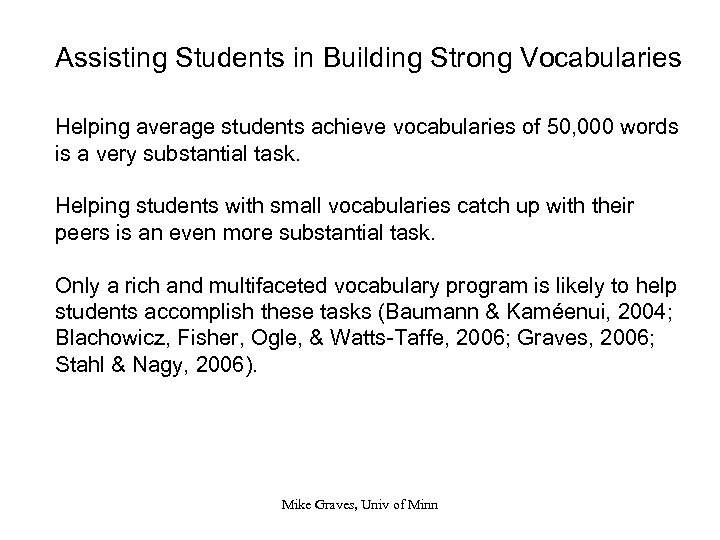 Assisting Students in Building Strong Vocabularies

Helping average students achieve vocabularies of 50,000 words is a very substantial task.

Helping students with small vocabularies catch up with their peers is an even more substantial task.

Only a rich and multifaceted vocabulary program is likely to help students accomplish these tasks (Baumann & Kaméenui, 2004; Blachowicz, Fisher, Ogle, & Watts-Taffe, 2006; Graves, 2006; Stahl & Nagy, 2006).

Mike Graves, Univ of Minn